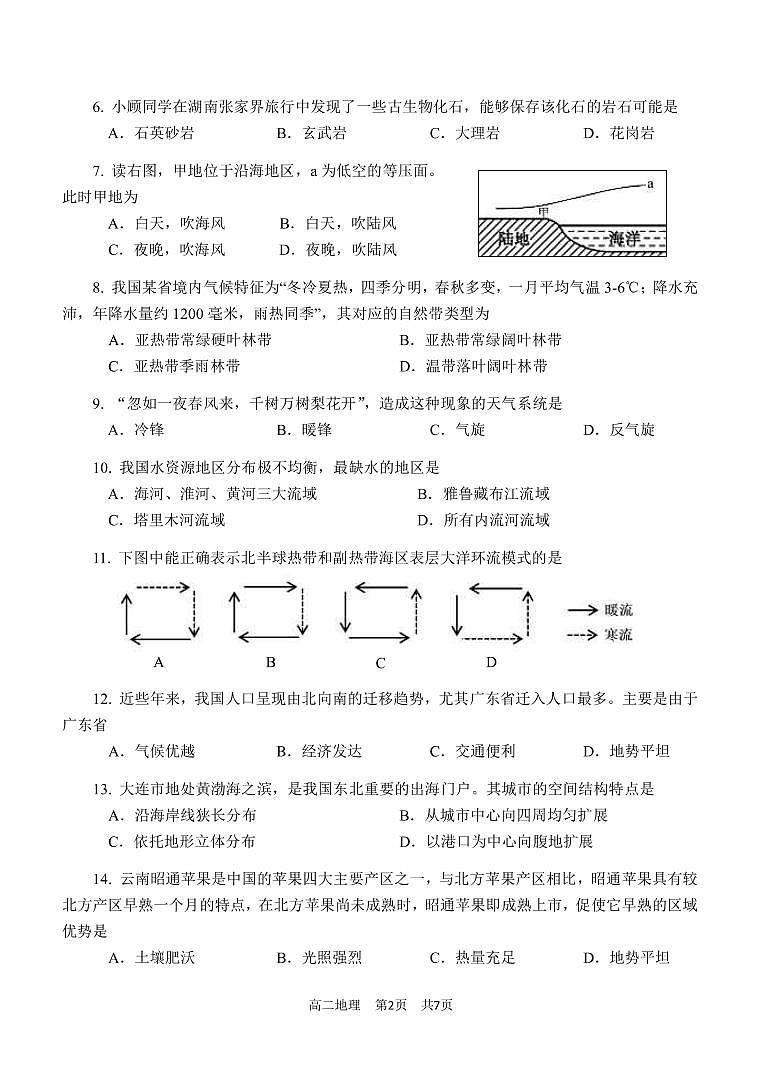 6. 小顾同学在湖南张家界旅行中发现了一些古生物化石，能够保存该化石的岩石可能是
A．石英砂岩　　B．玄武岩　　C．大理岩　　D．花岗岩

7. 读右图，甲地位于沿海地区，a 为低空的等压面。此时甲地为
A．白天，吹海风　　B．白天，吹陆风
C．夜晚，吹海风　　D．夜晚，吹陆风

a
甲
陆地
海洋

8. 我国某省境内气候特征为“冬冷夏热，四季分明，春秋多变，一月平均气温 3-6℃；降水充沛，年降水量约 1200 毫米，雨热同季”，其对应的自然带类型为
A．亚热带常绿硬叶林带　　B．亚热带常绿阔叶林带
C．亚热带季雨林带　　D．温带落叶阔叶林带

9. “忽如一夜春风来，千树万树梨花开”，造成这种现象的天气系统是
A．冷锋　　B．暖锋　　C．气旋　　D．反气旋

10. 我国水资源地区分布极不均衡，最缺水的地区是
A．海河、淮河、黄河三大流域　　B．雅鲁藏布江流域
C．塔里木河流域　　D．所有内流河流域

11. 下图中能正确表示北半球热带和副热带海区表层大洋环流模式的是

A　B　C　D
暖流
寒流

12. 近些年来，我国人口呈现由北向南的迁移趋势，尤其广东省迁入人口最多。主要是由于广东省
A．气候优越　　B．经济发达　　C．交通便利　　D．地势平坦

13. 大连市地处黄渤海之滨，是我国东北重要的出海门户。其城市的空间结构特点是
A．沿海岸线狭长分布　　B．从城市中心向四周均匀扩展
C．依托地形立体分布　　D．以港口为中心向腹地扩展

14. 云南昭通苹果是中国的苹果四大主要产区之一，与北方苹果产区相比，昭通苹果具有较北方产区早熟一个月的特点，在北方苹果尚未成熟时，昭通苹果即成熟上市，促使它早熟的区域优势是
A．土壤肥沃　　B．光照强烈　　C．热量充足　　D．地势平坦

高二地理　第2页　共7页